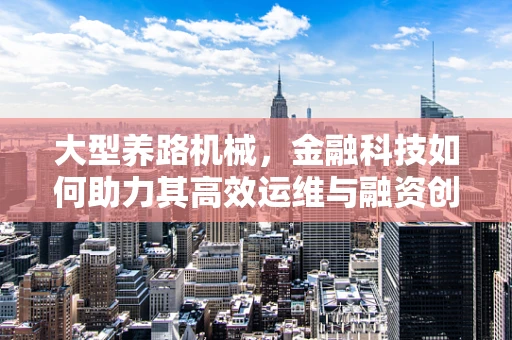 大型养路机械，金融科技如何助力其高效运维与融资创